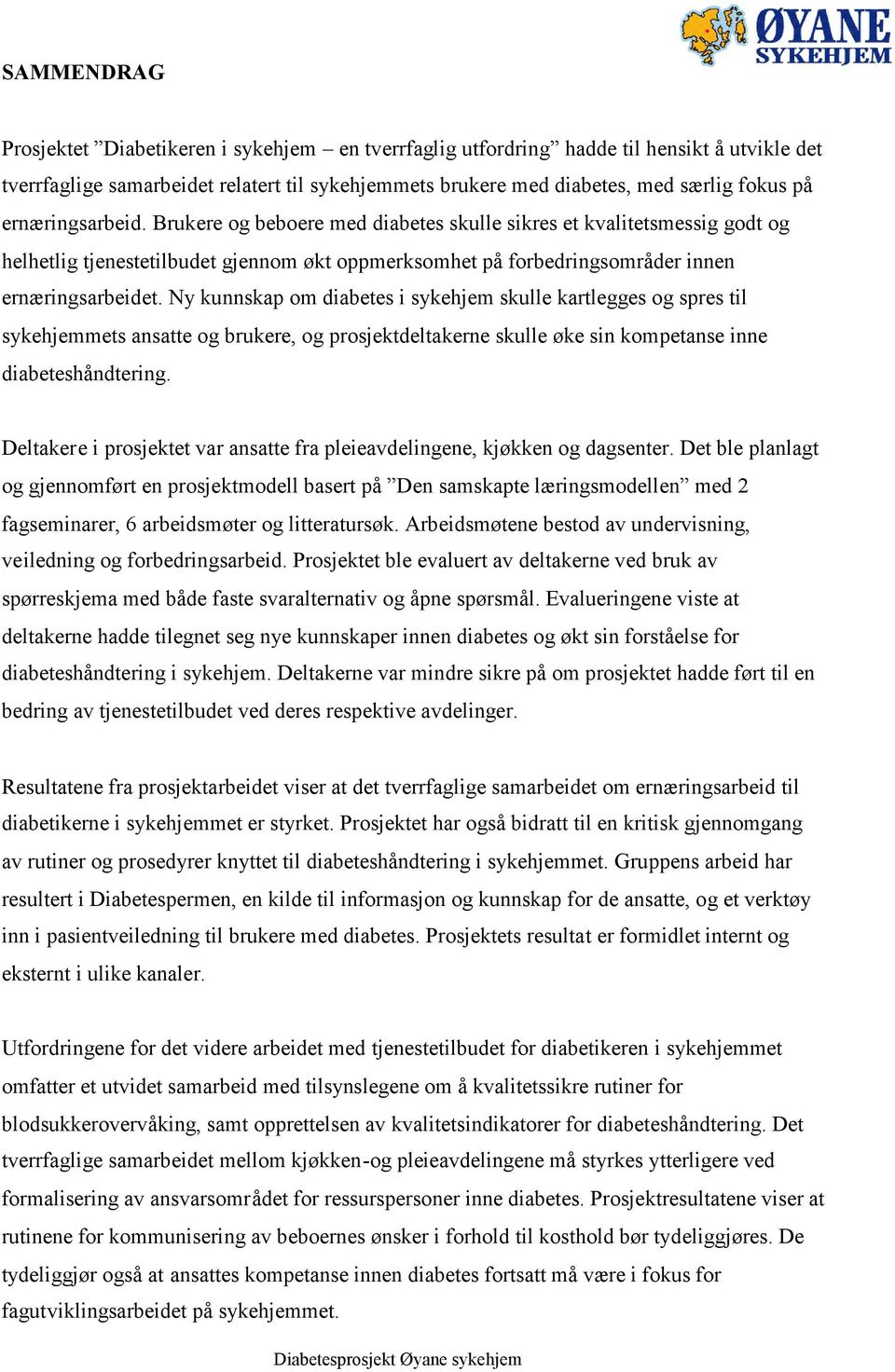 ØYANE SYKEHJEM

SAMMENDRAG

Prosjektet ”Diabetikeren i sykehjem – en tverrfaglig utfordring” hadde til hensikt å utvikle det tverrfaglige samarbeidet relatert til sykehjemmets brukere med diabetes, med særlig fokus på ernæringsarbeid. Brukere og beboere med diabetes skulle sikres et kvalitetsmessig godt og helhetlig tjenestetilbudet gjennom økt oppmerksomhet på forbedringsområder innen ernæringsarbeidet. Ny kunnskap om diabetes i sykehjem skulle kartlegges og spres til sykehjemmets ansatte og brukere, og prosjektdeltakerne skulle øke sin kompetanse inne diabeteshåndtering.

Deltakere i prosjektet var ansatte fra pleieavdelingene, kjøkken og dagsenter. Det ble planlagt og gjennomført en prosjektmodell basert på ”Den samskapte læringsmodellen” med 2 fagseminarer, 6 arbeidsmøter og litteratursøk. Arbeidsmøtene bestod av undervisning, veiledning og forbedringsarbeid. Prosjektet ble evaluert av deltakerne ved bruk av spørreskjema med både faste svaralternativ og åpne spørsmål. Evalueringene viste at deltakerne hadde tilegnet seg nye kunnskaper innen diabetes og økt sin forståelse for diabeteshåndtering i sykehjem. Deltakerne var mindre sikre på om prosjektet hadde ført til en bedring av tjenestetilbudet ved deres respektive avdelinger.

Resultatene fra prosjektarbeidet viser at det tverrfaglige samarbeidet om ernæringsarbeid til diabetikerne i sykehjemmet er styrket. Prosjektet har også bidratt til en kritisk gjennomgang av rutiner og prosedyrer knyttet til diabeteshåndtering i sykehjemmet. Gruppens arbeid har resultert i Diabetespermen, en kilde til informasjon og kunnskap for de ansatte, og et verktøy inn i pasientveiledning til brukere med diabetes. Prosjektets resultat er formidlet internt og eksternt i ulike kanaler.

Utfordringene for det videre arbeidet med tjenestetilbudet for diabetikeren i sykehjemmet omfatter et utvidet samarbeid med tilsynslegene om å kvalitetssikre rutiner for blodsukkerovervåking, samt opprettelsen av kvalitetsindikatorer for diabeteshåndtering. Det tverrfaglige samarbeidet mellom kjøkken-og pleieavdelingene må styrkes ytterligere ved formalisering av ansvarsområdet for ressurspersoner inne diabetes. Prosjektresultatene viser at rutinene for kommunisering av beboernes ønsker i forhold til kosthold bør tydeliggjøres. De tydeliggjør også at ansattes kompetanse innen diabetes fortsatt må være i fokus for fagutviklingsarbeidet på sykehjemmet.

Diabetesprosjekt Øyane sykehjem